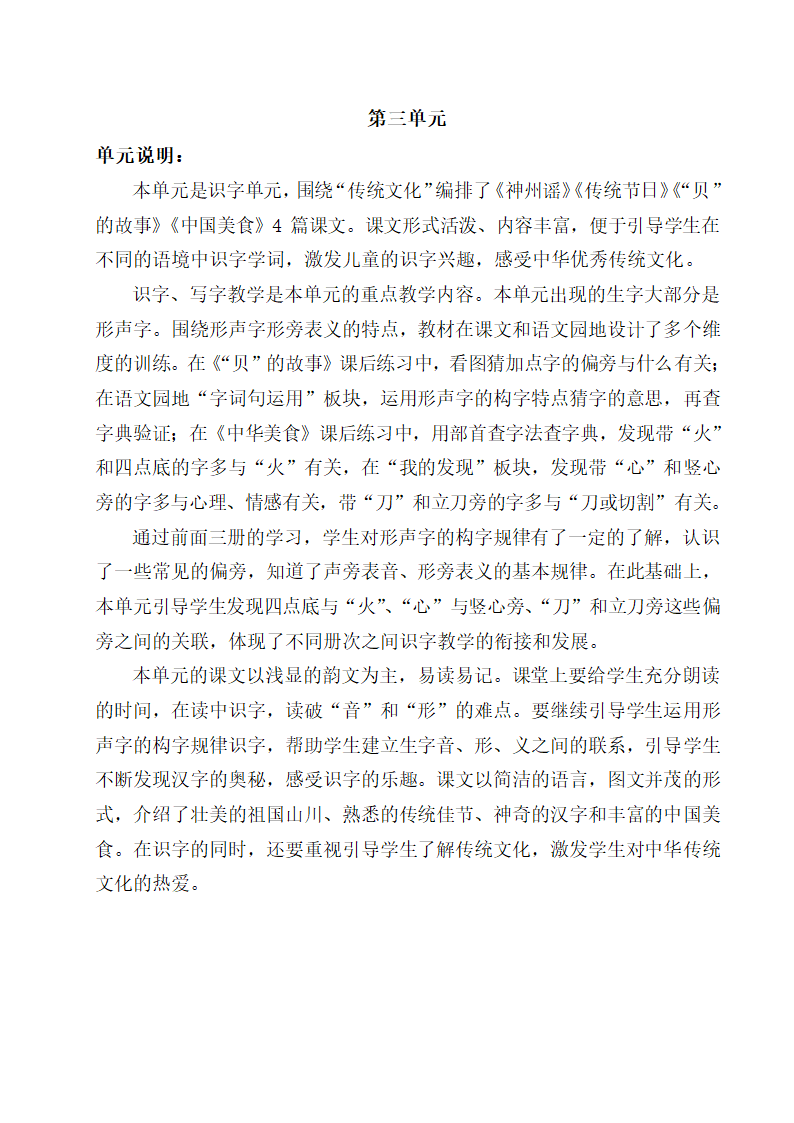 第三单元

单元说明：

本单元是识字单元，围绕“传统文化”编排了《神州谣》《传统节日》《“贝”的故事》《中国美食》4 篇课文。课文形式活泼、内容丰富，便于引导学生在不同的语境中识字学词，激发儿童的识字兴趣，感受中华优秀传统文化。

识字、写字教学是本单元的重点教学内容。本单元出现的生字大部分是形声字。围绕形声字形旁表义的特点，教材在课文和语文园地设计了多个维度的训练。在《“贝”的故事》课后练习中，看图猜加点字的偏旁与什么有关；在语文园地“字词句运用”板块，运用形声字的构字特点猜字的意思，再查字典验证；在《中华美食》课后练习中，用部首查字法查字典，发现带“火”和四点底的字多与“火”有关，在“我的发现”板块，发现带“心”和竖心旁的字多与心理、情感有关，带“刀”和立刀旁的字多与“刀或切割”有关。

通过前面三册的学习，学生对形声字的构字规律有了一定的了解，认识了一些常见的偏旁，知道了声旁表音、形旁表义的基本规律。在此基础上，本单元引导学生发现四点底与“火”、“心”与竖心旁、“刀”和立刀旁这些偏旁之间的关联，体现了不同册次之间识字教学的衔接和发展。

本单元的课文以浅显的韵文为主，易读易记。课堂上要给学生充分朗读的时间，在读中识字，读破“音”和“形”的难点。要继续引导学生运用形声字的构字规律识字，帮助学生建立生字音、形、义之间的联系，引导学生不断发现汉字的奥秘，感受识字的乐趣。课文以简洁的语言，图文并茂的形式，介绍了壮美的祖国山川、熟悉的传统佳节、神奇的汉字和丰富的中国美食。在识字的同时，还要重视引导学生了解传统文化，激发学生对中华传统文化的热爱。